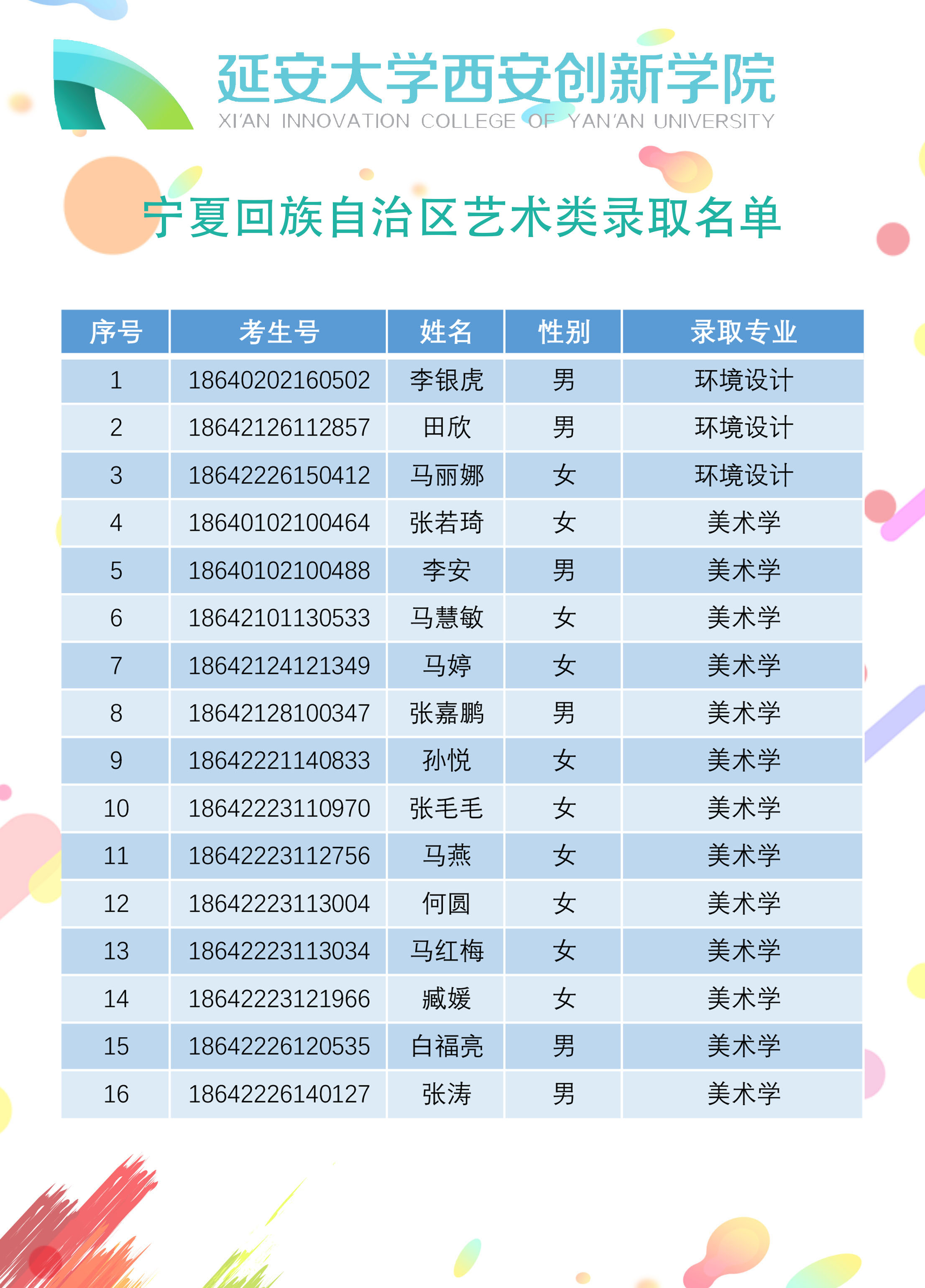 延安大学西安创新学院
XI'AN INNOVATION COLLEGE OF YAN'AN UNIVERSITY

宁夏回族自治区艺术类录取名单

| 序号 | 考生号 | 姓名 | 性别 | 录取专业 |
|---|---|---|---|---|
| 1 | 18640202160502 | 李银虎 | 男 | 环境设计 |
| 2 | 18642126112857 | 田欣 | 男 | 环境设计 |
| 3 | 18642226150412 | 马丽娜 | 女 | 环境设计 |
| 4 | 18640102100464 | 张若琦 | 女 | 美术学 |
| 5 | 18640102100488 | 李安 | 男 | 美术学 |
| 6 | 18642101130533 | 马慧敏 | 女 | 美术学 |
| 7 | 18642124121349 | 马婷 | 女 | 美术学 |
| 8 | 18642128100347 | 张嘉鹏 | 男 | 美术学 |
| 9 | 18642221140833 | 孙悦 | 女 | 美术学 |
| 10 | 18642223110970 | 张毛毛 | 女 | 美术学 |
| 11 | 18642223112756 | 马燕 | 女 | 美术学 |
| 12 | 18642223113004 | 何圆 | 女 | 美术学 |
| 13 | 18642223113034 | 马红梅 | 女 | 美术学 |
| 14 | 18642223121966 | 臧媛 | 女 | 美术学 |
| 15 | 18642226120535 | 白福亮 | 男 | 美术学 |
| 16 | 18642226140127 | 张涛 | 男 | 美术学 |